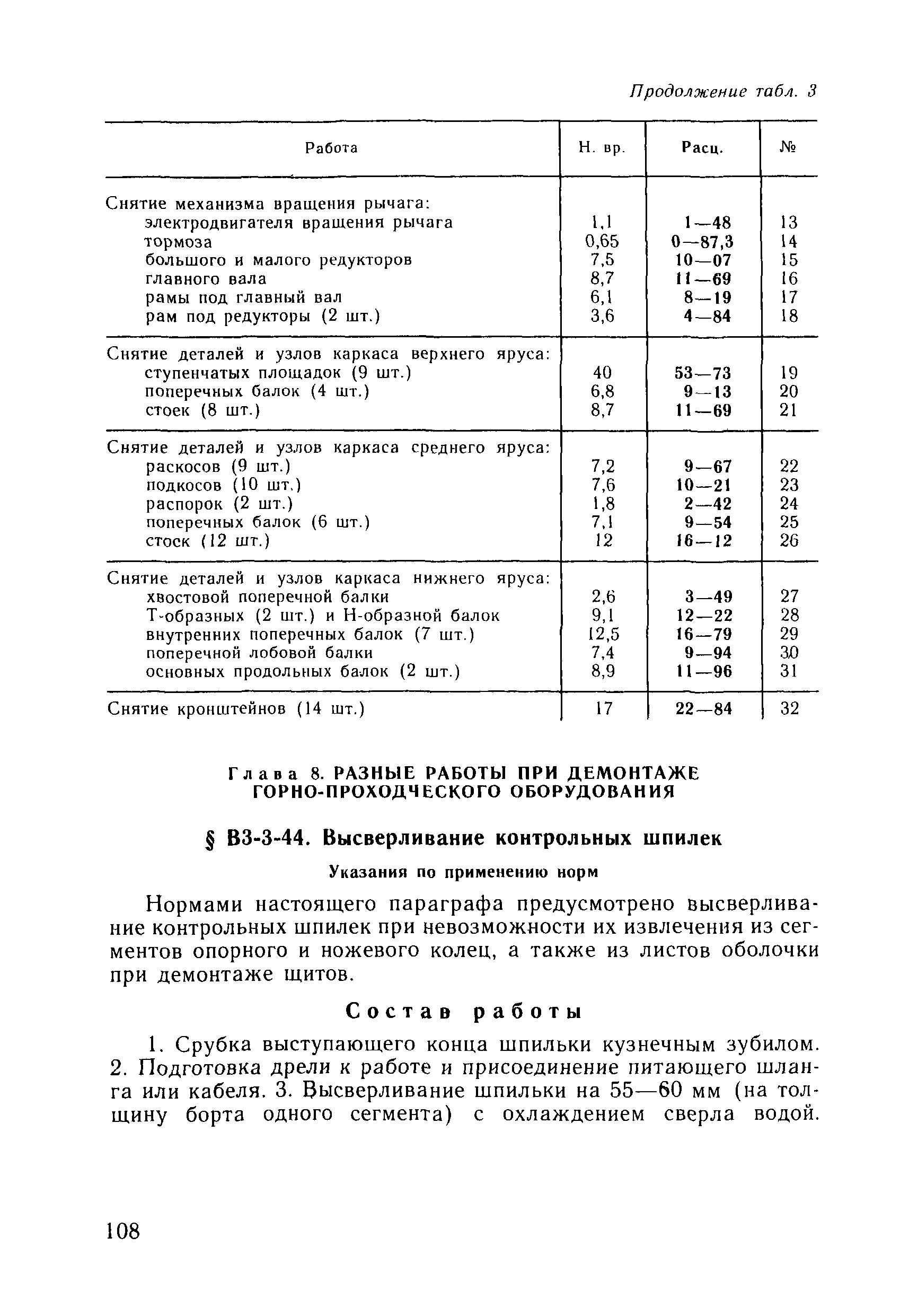 Продолжение табл. 3

| Работа | Н. вр. | Расц. | № |
|---|---|---|---|
| Снятие механизма вращения рычага: | | | |
| электродвигателя вращения рычага | 1,1 | 1—48 | 13 |
| тормоза | 0,65 | 0—87,3 | 14 |
| большого и малого редукторов | 7,5 | 10—07 | 15 |
| главного вала | 8,7 | 11—69 | 16 |
| рамы под главный вал | 6,1 | 8—19 | 17 |
| рам под редукторы (2 шт.) | 3,6 | 4—84 | 18 |
| Снятие деталей и узлов каркаса верхнего яруса: | | | |
| ступенчатых площадок (9 шт.) | 40 | 53—73 | 19 |
| поперечных балок (4 шт.) | 6,8 | 9—13 | 20 |
| стоек (8 шт.) | 8,7 | 11—69 | 21 |
| Снятие деталей и узлов каркаса среднего яруса: | | | |
| раскосов (9 шт.) | 7,2 | 9—67 | 22 |
| подкосов (10 шт.) | 7,6 | 10—21 | 23 |
| распорок (2 шт.) | 1,8 | 2—42 | 24 |
| поперечных балок (6 шт.) | 7,1 | 9—54 | 25 |
| стоек (12 шт.) | 12 | 16—12 | 26 |
| Снятие деталей и узлов каркаса нижнего яруса: | | | |
| хвостовой поперечной балки | 2,6 | 3—49 | 27 |
| Т-образных (2 шт.) и Н-образной балок | 9,1 | 12—22 | 28 |
| внутренних поперечных балок (7 шт.) | 12,5 | 16—79 | 29 |
| поперечной лобовой балки | 7,4 | 9—94 | 30 |
| основных продольных балок (2 шт.) | 8,9 | 11—96 | 31 |
| Снятие кронштейнов (14 шт.) | 17 | 22—84 | 32 |

Глава 8. РАЗНЫЕ РАБОТЫ ПРИ ДЕМОНТАЖЕ ГОРНО-ПРОХОДЧЕСКОГО ОБОРУДОВАНИЯ

§ В3-3-44. Высверливание контрольных шпилек

Указания по применению норм

Нормами настоящего параграфа предусмотрено высверливание контрольных шпилек при невозможности их извлечения из сегментов опорного и ножевого колец, а также из листов оболочки при демонтаже щитов.

Состав работы

1. Срубка выступающего конца шпильки кузнечным зубилом. 2. Подготовка дрели к работе и присоединение питающего шланга или кабеля. 3. Высверливание шпильки на 55—60 мм (на толщину борта одного сегмента) с охлаждением сверла водой.

108